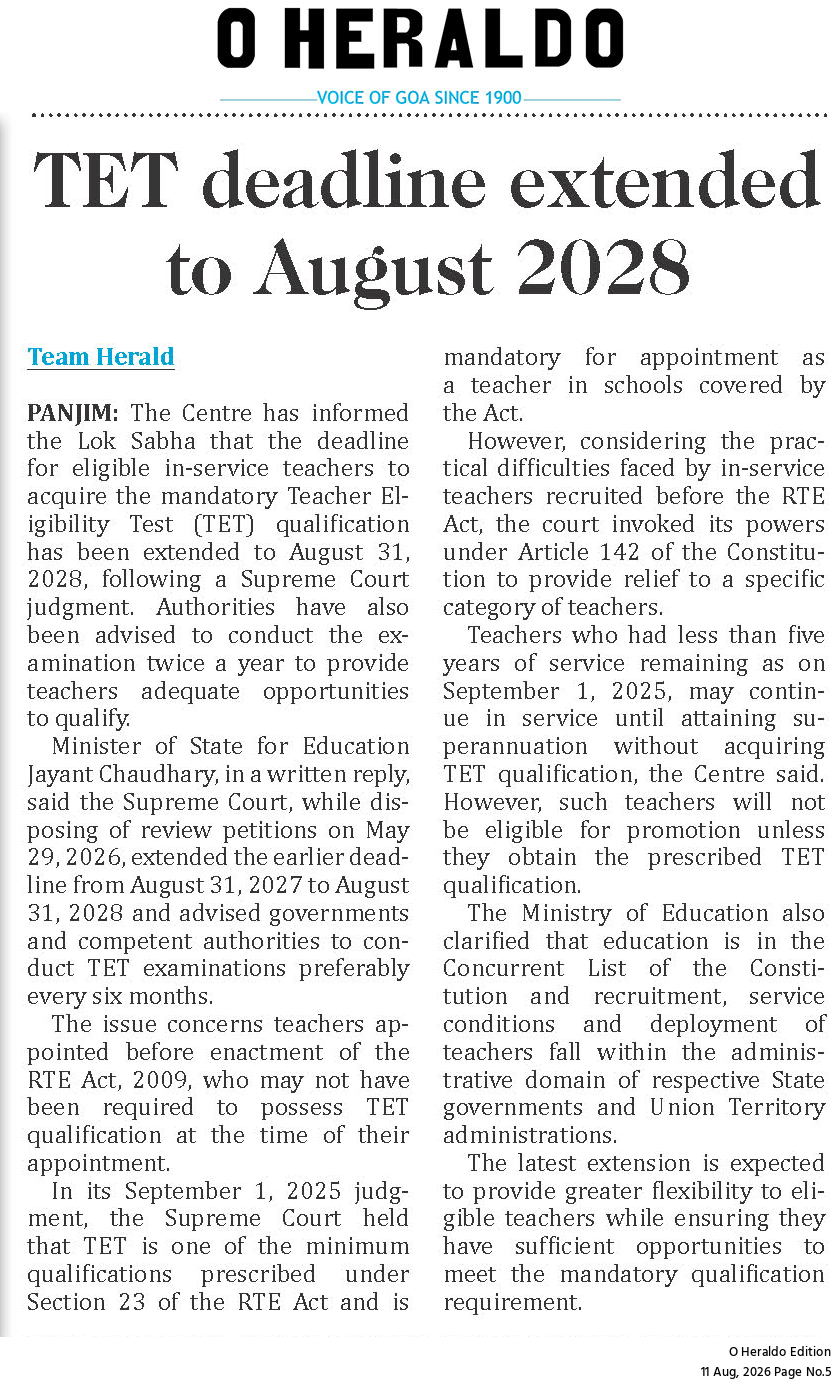 O HERALDO

VOICE OF GOA SINCE 1900

TET deadline extended to August 2028

Team Herald

PANJIM: The Centre has informed the Lok Sabha that the deadline for eligible in-service teachers to acquire the mandatory Teacher Eligibility Test (TET) qualification has been extended to August 31, 2028, following a Supreme Court judgment. Authorities have also been advised to conduct the examination twice a year to provide teachers adequate opportunities to qualify.

Minister of State for Education Jayant Chaudhary, in a written reply, said the Supreme Court, while disposing of review petitions on May 29, 2026, extended the earlier deadline from August 31, 2027 to August 31, 2028 and advised governments and competent authorities to conduct TET examinations preferably every six months.

The issue concerns teachers appointed before enactment of the RTE Act, 2009, who may not have been required to possess TET qualification at the time of their appointment.

In its September 1, 2025 judgment, the Supreme Court held that TET is one of the minimum qualifications prescribed under Section 23 of the RTE Act and is mandatory for appointment as a teacher in schools covered by the Act.

However, considering the practical difficulties faced by in-service teachers recruited before the RTE Act, the court invoked its powers under Article 142 of the Constitution to provide relief to a specific category of teachers.

Teachers who had less than five years of service remaining as on September 1, 2025, may continue in service until attaining superannuation without acquiring TET qualification, the Centre said. However, such teachers will not be eligible for promotion unless they obtain the prescribed TET qualification.

The Ministry of Education also clarified that education is in the Concurrent List of the Constitution and recruitment, service conditions and deployment of teachers fall within the administrative domain of respective State governments and Union Territory administrations.

The latest extension is expected to provide greater flexibility to eligible teachers while ensuring they have sufficient opportunities to meet the mandatory qualification requirement.

O Heraldo Edition
11 Aug, 2026 Page No.5